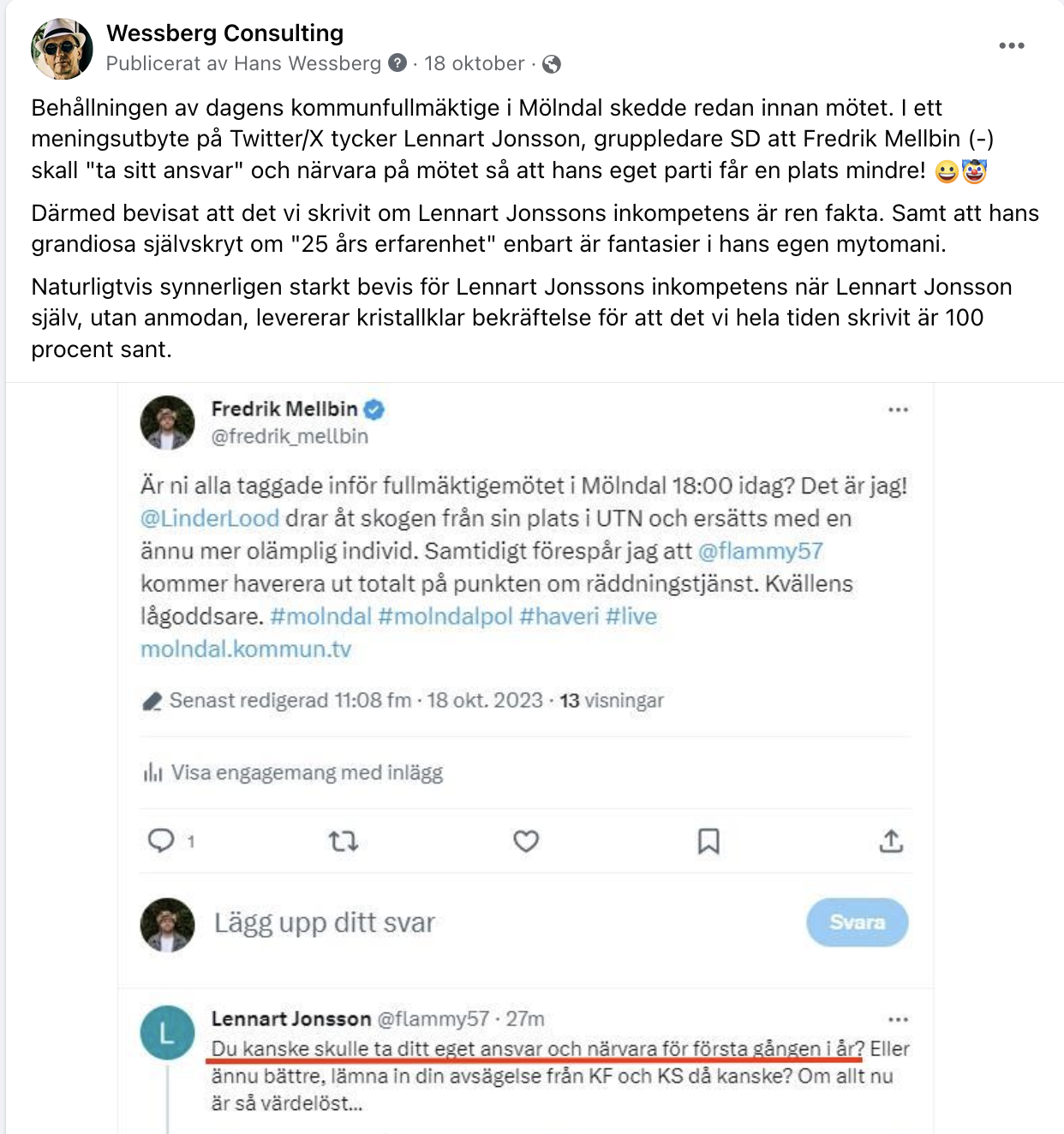 Wessberg Consulting
Publicerat av Hans Wessberg · 18 oktober ·

Behållningen av dagens kommunfullmäktige i Mölndal skedde redan innan mötet. I ett meningsutbyte på Twitter/X tycker Lennart Jonsson, gruppledare SD att Fredrik Mellbin (-) skall "ta sitt ansvar" och närvara på mötet så att hans eget parti får en plats mindre! 😀🤡

Därmed bevisat att det vi skrivit om Lennart Jonssons inkompetens är ren fakta. Samt att hans grandiosa självskryt om "25 års erfarenhet" enbart är fantasier i hans egen mytomani.

Naturligtvis synnerligen starkt bevis för Lennart Jonssons inkompetens när Lennart Jonsson själv, utan anmodan, levererar kristallklar bekräftelse för att det vi hela tiden skrivit är 100 procent sant.

Fredrik Mellbin
@fredrik_mellbin

Är ni alla taggade inför fullmäktigemötet i Mölndal 18:00 idag? Det är jag! @LinderLood drar åt skogen från sin plats i UTN och ersätts med en ännu mer olämplig individ. Samtidigt förespår jag att @flammy57 kommer haverera ut totalt på punkten om räddningstjänst. Kvällens lågoddsare. #molndal #molndalpol #haveri #live molndal.kommun.tv

Senast redigerad 11:08 fm · 18 okt. 2023 · 13 visningar

Visa engagemang med inlägg

1

Lägg upp ditt svar

Svara

L
Lennart Jonsson @flammy57 · 27m
Du kanske skulle ta ditt eget ansvar och närvara för första gången i år? Eller ännu bättre, lämna in din avsägelse från KF och KS då kanske? Om allt nu är så värdelöst...